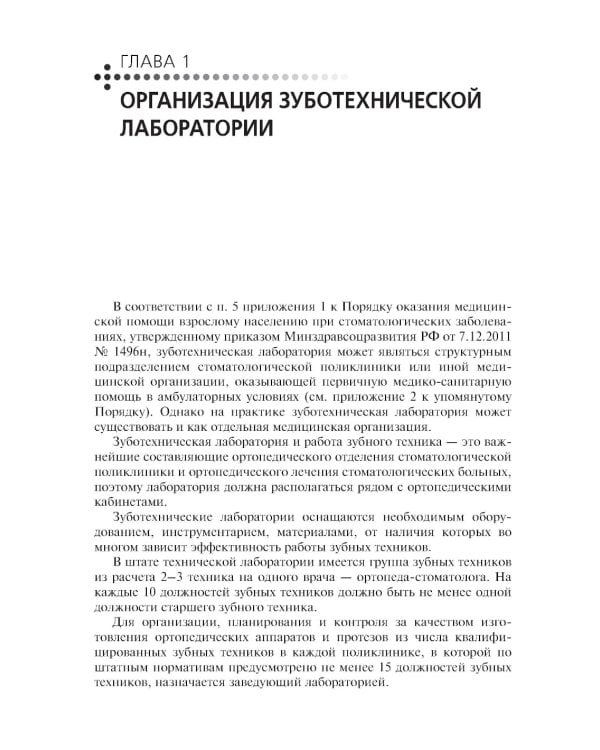 ГЛАВА 1
ОРГАНИЗАЦИЯ ЗУБОТЕХНИЧЕСКОЙ ЛАБОРАТОРИИ

В соответствии с п. 5 приложения 1 к Порядку оказания медицинской помощи взрослому населению при стоматологических заболеваниях, утвержденному приказом Минздравсоцразвития РФ от 7.12.2011 № 1496н, зуботехническая лаборатория может являться структурным подразделением стоматологической поликлиники или иной медицинской организации, оказывающей первичную медико-санитарную помощь в амбулаторных условиях (см. приложение 2 к упомянутому Порядку). Однако на практике зуботехническая лаборатория может существовать и как отдельная медицинская организация.

Зуботехническая лаборатория и работа зубного техника — это важнейшие составляющие ортопедического отделения стоматологической поликлиники и ортопедического лечения стоматологических больных, поэтому лаборатория должна располагаться рядом с ортопедическими кабинетами.

Зуботехнические лаборатории оснащаются необходимым оборудованием, инструментарием, материалами, от наличия которых во многом зависит эффективность работы зубных техников.

В штате технической лаборатории имеется группа зубных техников из расчета 2–3 техника на одного врача — ортопеда-стоматолога. На каждые 10 должностей зубных техников должно быть не менее одной должности старшего зубного техника.

Для организации, планирования и контроля за качеством изготовления ортопедических аппаратов и протезов из числа квалифицированных зубных техников в каждой поликлинике, в которой по штатным нормативам предусмотрено не менее 15 должностей зубных техников, назначается заведующий лабораторией.